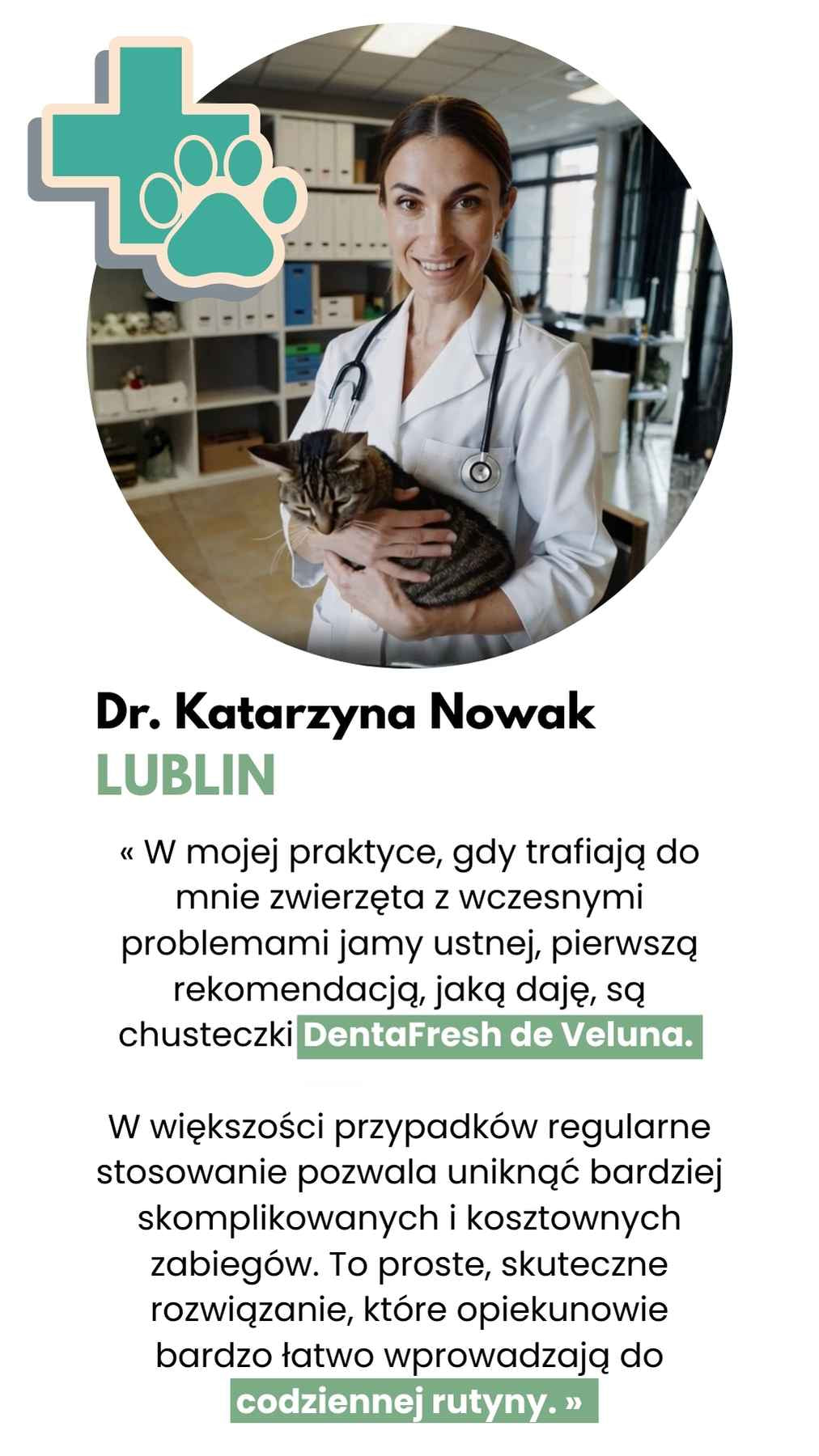 Dr. Katarzyna Nowak
LUBLIN

« W mojej praktyce, gdy trafiają do mnie zwierzęta z wczesnymi problemami jamy ustnej, pierwszą rekomendacją, jaką daję, są chusteczki DentaFresh de Veluna.

W większości przypadków regularne stosowanie pozwala uniknąć bardziej skomplikowanych i kosztownych zabiegów. To proste, skuteczne rozwiązanie, które opiekunowie bardzo łatwo wprowadzają do codziennej rutyny. »